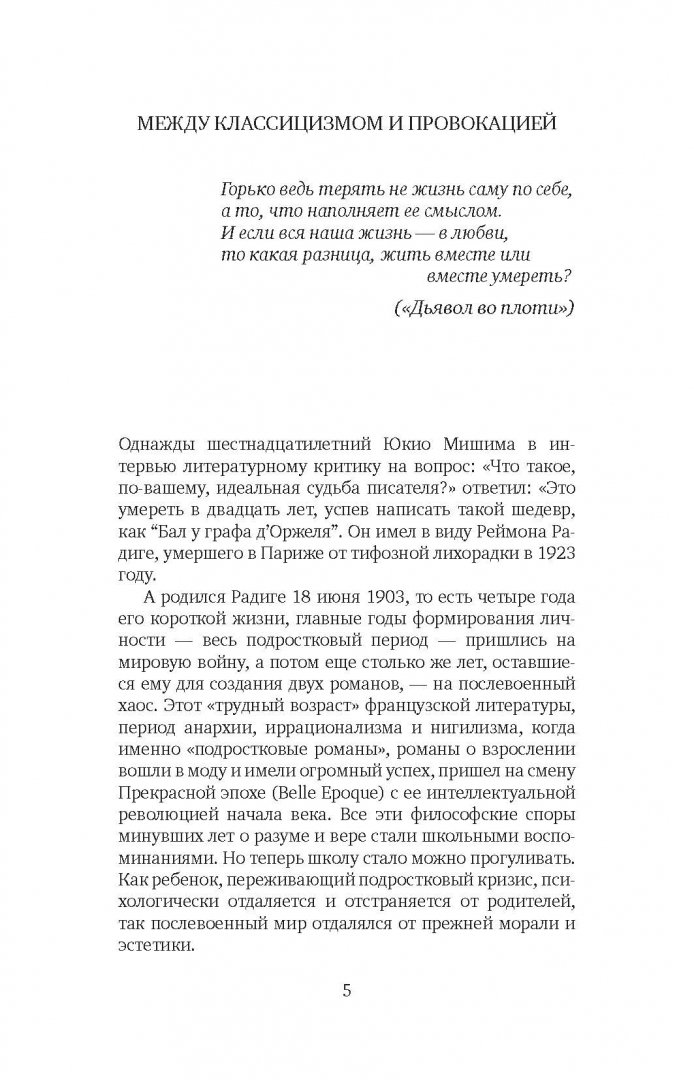 МЕЖДУ КЛАССИЦИЗМОМ И ПРОВОКАЦИЕЙ

Горько ведь терять не жизнь саму по себе, а то, что наполняет ее смыслом. И если вся наша жизнь — в любви, то какая разница, жить вместе или вместе умереть?

(«Дьявол во плоти»)

Однажды шестнадцатилетний Юкио Мишима в интервью литературному критику на вопрос: «Что такое, по-вашему, идеальная судьба писателя?» ответил: «Это умереть в двадцать лет, успев написать такой шедевр, как “Бал у графа д’Оржеля”. Он имел в виду Реймона Радиге, умершего в Париже от тифозной лихорадки в 1923 году.

А родился Радиге 18 июня 1903, то есть четыре года его короткой жизни, главные годы формирования личности — весь подростковый период — пришлись на мировую войну, а потом еще столько же лет, оставшиеся ему для создания двух романов, — на послевоенный хаос. Этот «трудный возраст» французской литературы, период анархии, иррационализма и нигилизма, когда именно «подростковые романы», романы о взрослении вошли в моду и имели огромный успех, пришел на смену Прекрасной эпохе (Belle Epoque) с ее интеллектуальной революцией начала века. Все эти философские споры минувших лет о разуме и вере стали школьными воспоминаниями. Но теперь школу стало можно прогуливать. Как ребенок, переживающий подростковый кризис, психологически отдаляется и отстраняется от родителей, так послевоенный мир отдалялся от прежней морали и эстетики.

5